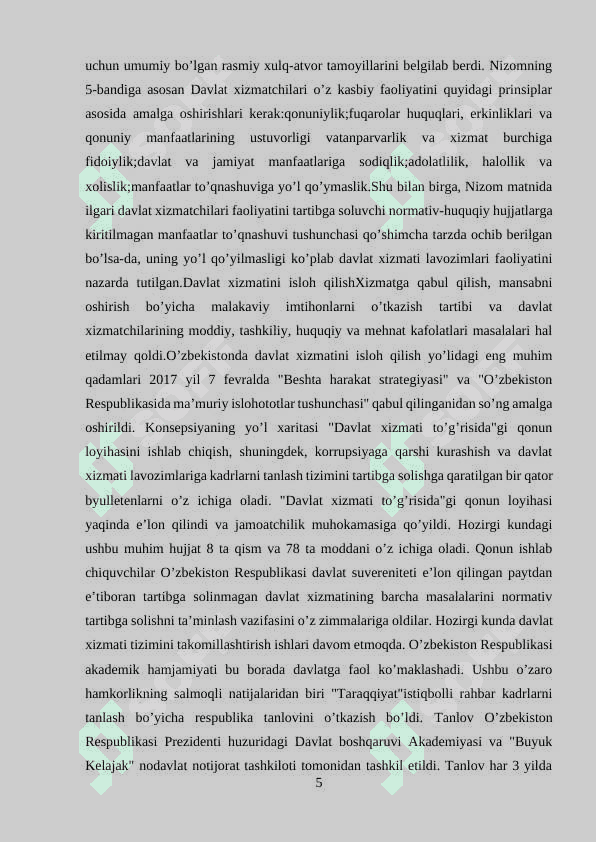 uchun umumiy bo'lgan rasmiy xulq-atvor tamoyillarini belgilab berdi. Nizomning 5-bandiga asosan Davlat xizmatchilari o'z kasbiy faoliyatini quyidagi prinsiplar asosida amalga oshirishlari kerak:qonuniylik;fuqarolar huquqlari, erkinliklari va qonuniy manfaatlarining ustuvorligi vatanparvarlik va xizmat burchiga fidoiylik;davlat va jamiyat manfaatlariga sodiqlik;adolatlilik, halollik va xolislik;manfaatlar to'qnashuviga yo'l qo'ymaslik.Shu bilan birga, Nizom matnida ilgari davlat xizmatchilari faoliyatini tartibga soluvchi normativ-huquqiy hujjatlarga kiritilmagan manfaatlar to'qnashuvi tushunchasi qo'shimcha tarzda ochib berilgan bo'lsa-da, uning yo'l qo'yilmasligi ko'plab davlat xizmati lavozimlari faoliyatini nazarda tutilgan.Davlat xizmatini isloh qilishXizmatga qabul qilish, mansabni oshirish bo'yicha malakaviy imtihonlarni o'tkazish tartibi va davlat xizmatchilarining moddiy, tashkiliy, huquqiy va mehnat kafolatlari masalalari hal etilmay qoldi.O'zbekistonda davlat xizmatini isloh qilish yo'lidagi eng muhim qadamlari 2017 yil 7 fevralda "Beshta harakat strategiyasi" va "O'zbekiston Respublikasida ma'muriy islohototlar tushunchasi" qabul qilinganidan so'ng amalga oshirildi. Konsepsiyaning yo'l xaritasi "Davlat xizmati to'g'risida"gi qonun loyihasini ishlab chiqish, shuningdek, korrupsiyaga qarshi kurashish va davlat xizmati lavozimlariga kadrlarni tanlash tizimini tartibga solishga qaratilgan bir qator byulletenlarni o'z ichiga oladi. "Davlat xizmati to'g'risida"gi qonun loyihasi yaqinda e'lon qilindi va jamoatchilik muhokamasiga qo'yildi. Hozirgi kundagi ushbu muhim hujjat 8 ta qism va 78 ta moddani o'z ichiga oladi. Qonun ishlab chiquvchilar O'zbekiston Respublikasi davlat suvereniteti e'lon qilingan paytdan e'tiboran tartibga solinmagan davlat xizmatining barcha masalalarini normativ tartibga solishni ta'minlash vazifasini o'z zimmalariga oldilar. Hozirgi kunda davlat xizmati tizimini takomillashtirish ishlari davom etmoqda. O'zbekiston Respublikasi akademik hamjamiyati bu borada davlatga faol ko'maklashadi. Ushbu o'zaro hamkorlikning salmoqli natijalaridan biri "Taraqqiyat"istiqbolli rahbar kadrlarni tanlash bo'yicha respublika tanlovini o'tkazish bo'ldi. Tanlov O'zbekiston Respublikasi Prezidenti huzuridagi Davlat boshqaruvi Akademiyasi va "Buyuk Kelajak" nodavlat notijorat tashkiloti tomonidan tashkil etildi. Tanlov har 3 yilda

5